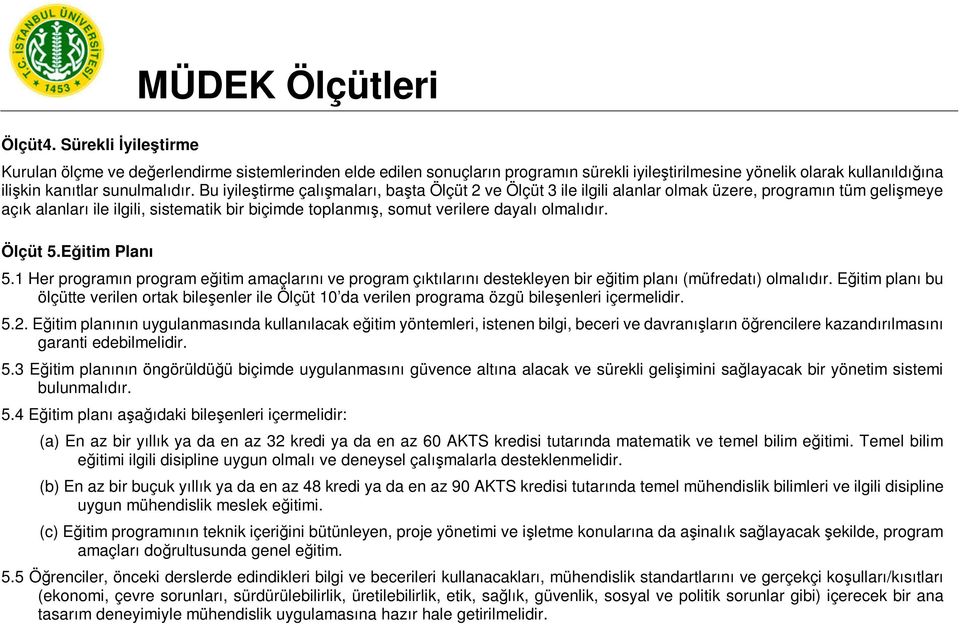 T.C. İSTANBUL ÜNİVERSİTESİ
1453

MÜDEK Ölçütleri

Ölçüt4. Sürekli İyileştirme

Kurulan ölçme ve değerlendirme sistemlerinden elde edilen sonuçların programın sürekli iyileştirilmesine yönelik olarak kullanıldığına ilişkin kanıtlar sunulmalıdır. Bu iyileştirme çalışmaları, başta Ölçüt 2 ve Ölçüt 3 ile ilgili alanlar olmak üzere, programın tüm gelişmeye açık alanları ile ilgili, sistematik bir biçimde toplanmış, somut verilere dayalı olmalıdır.

Ölçüt 5.Eğitim Planı

5.1 Her programın program eğitim amaçlarını ve program çıktılarını destekleyen bir eğitim planı (müfredatı) olmalıdır. Eğitim planı bu ölçütte verilen ortak bileşenler ile Ölçüt 10'da verilen programa özgü bileşenleri içermelidir.

5.2. Eğitim planının uygulanmasında kullanılacak eğitim yöntemleri, istenen bilgi, beceri ve davranışların öğrencilere kazandırılmasını garanti edebilmelidir.

5.3 Eğitim planının öngörüldüğü biçimde uygulanmasını güvence altına alacak ve sürekli gelişimini sağlayacak bir yönetim sistemi bulunmalıdır.

5.4 Eğitim planı aşağıdaki bileşenleri içermelidir:

(a) En az bir yıllık ya da en az 32 kredi ya da en az 60 AKTS kredisi tutarında matematik ve temel bilim eğitimi. Temel bilim eğitimi ilgili disipline uygun olmalı ve deneysel çalışmalarla desteklenmelidir.

(b) En az bir buçuk yıllık ya da en az 48 kredi ya da en az 90 AKTS kredisi tutarında temel mühendislik bilimleri ve ilgili disipline uygun mühendislik meslek eğitimi.

(c) Eğitim programının teknik içeriğini bütünleyen, proje yönetimi ve işletme konularına da aşinalık sağlayacak şekilde, program amaçları doğrultusunda genel eğitim.

5.5 Öğrenciler, önceki derslerde edindikleri bilgi ve becerileri kullanacakları, mühendislik standartlarını ve gerçekçi koşulları/kısıtları (ekonomi, çevre sorunları, sürdürülebilirlik, üretilebilirlik, etik, sağlık, güvenlik, sosyal ve politik sorunlar gibi) içerecek bir ana tasarım deneyimiyle mühendislik uygulamasına hazır hale getirilmelidir.